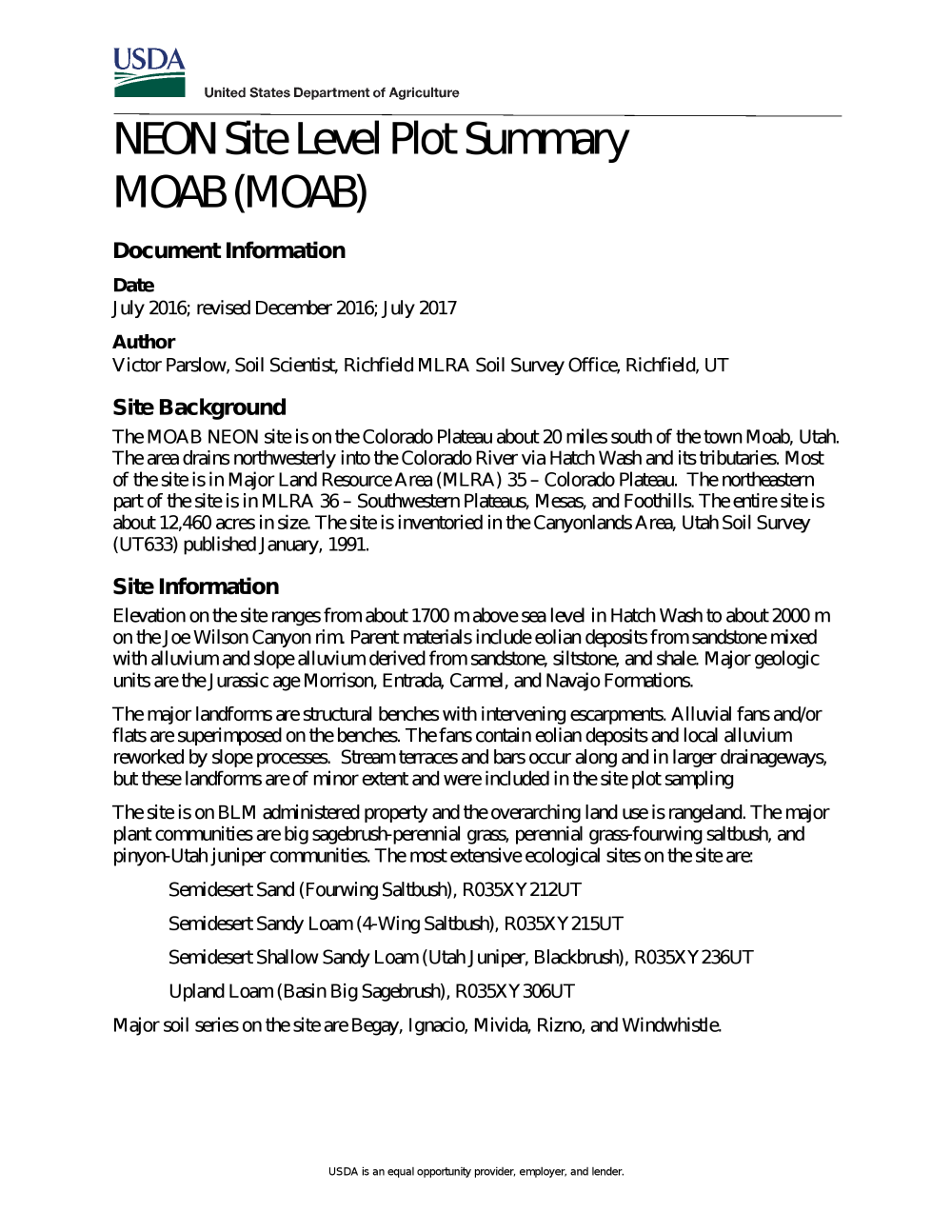 USDA
United States Department of Agriculture

NEON Site Level Plot Summary
MOAB (MOAB)

Document Information

Date
July 2016; revised December 2016; July 2017

Author
Victor Parslow, Soil Scientist, Richfield MLRA Soil Survey Office, Richfield, UT

Site Background
The MOAB NEON site is on the Colorado Plateau about 20 miles south of the town Moab, Utah. The area drains northwesterly into the Colorado River via Hatch Wash and its tributaries. Most of the site is in Major Land Resource Area (MLRA) 35 – Colorado Plateau. The northeastern part of the site is in MLRA 36 – Southwestern Plateaus, Mesas, and Foothills. The entire site is about 12,460 acres in size. The site is inventoried in the Canyonlands Area, Utah Soil Survey (UT633) published January, 1991.

Site Information
Elevation on the site ranges from about 1700 m above sea level in Hatch Wash to about 2000 m on the Joe Wilson Canyon rim. Parent materials include eolian deposits from sandstone mixed with alluvium and slope alluvium derived from sandstone, siltstone, and shale. Major geologic units are the Jurassic age Morrison, Entrada, Carmel, and Navajo Formations.

The major landforms are structural benches with intervening escarpments. Alluvial fans and/or flats are superimposed on the benches. The fans contain eolian deposits and local alluvium reworked by slope processes. Stream terraces and bars occur along and in larger drainageways, but these landforms are of minor extent and were included in the site plot sampling

The site is on BLM administered property and the overarching land use is rangeland. The major plant communities are big sagebrush-perennial grass, perennial grass-fourwing saltbush, and pinyon-Utah juniper communities. The most extensive ecological sites on the site are:

Semidesert Sand (Fourwing Saltbush), R035XY212UT

Semidesert Sandy Loam (4-Wing Saltbush), R035XY215UT

Semidesert Shallow Sandy Loam (Utah Juniper, Blackbrush), R035XY236UT

Upland Loam (Basin Big Sagebrush), R035XY306UT

Major soil series on the site are Begay, Ignacio, Mivida, Rizno, and Windwhistle.

USDA is an equal opportunity provider, employer, and lender.